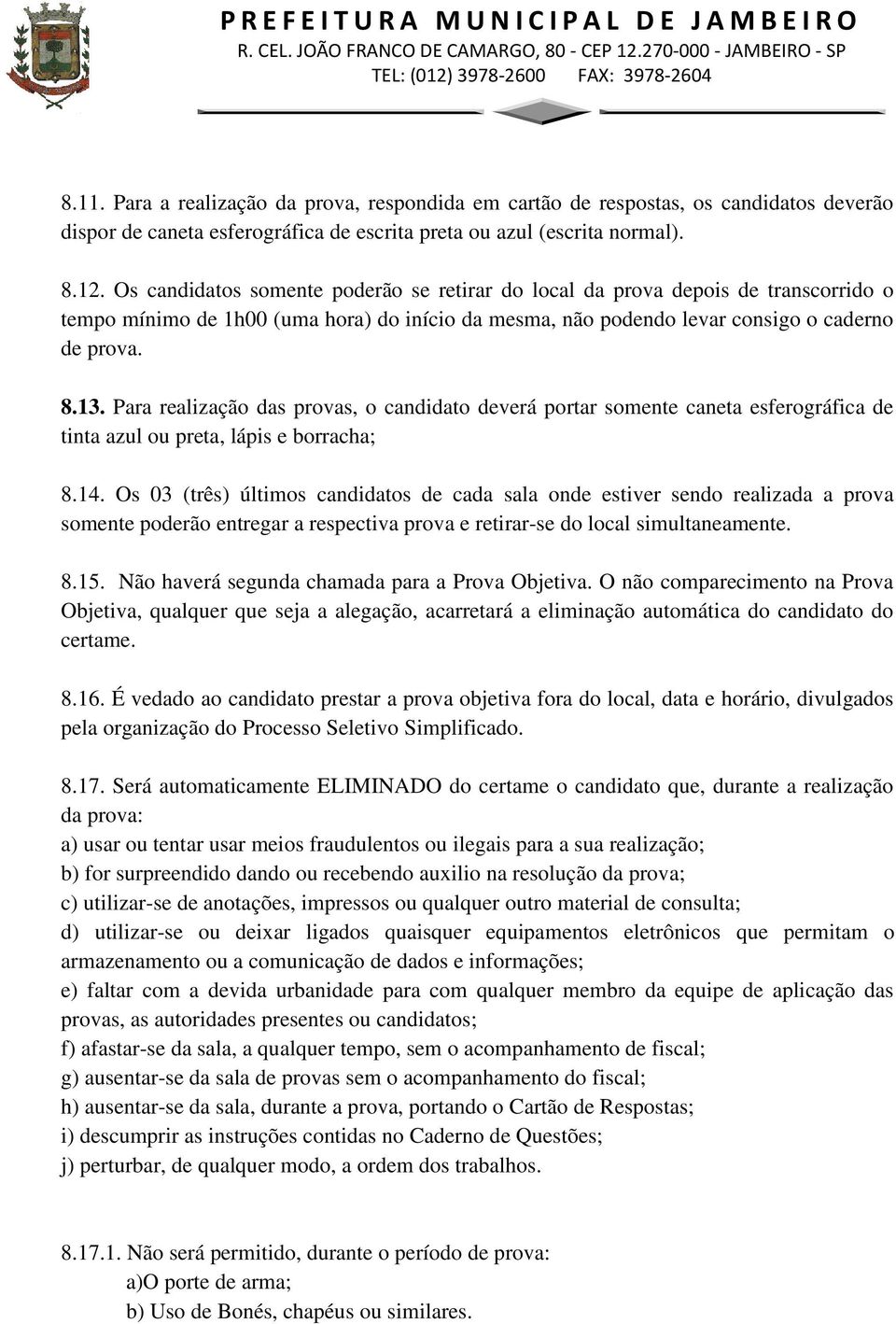 PREFEITURA MUNICIPAL DE JAMBEIRO
R. CEL. JOÃO FRANCO DE CAMARGO, 80 - CEP 12.270-000 - JAMBEIRO - SP
TEL: (012) 3978-2600 FAX: 3978-2604

8.11. Para a realização da prova, respondida em cartão de respostas, os candidatos deverão dispor de caneta esferográfica de escrita preta ou azul (escrita normal).

8.12. Os candidatos somente poderão se retirar do local da prova depois de transcorrido o tempo mínimo de 1h00 (uma hora) do início da mesma, não podendo levar consigo o caderno de prova.

8.13. Para realização das provas, o candidato deverá portar somente caneta esferográfica de tinta azul ou preta, lápis e borracha;

8.14. Os 03 (três) últimos candidatos de cada sala onde estiver sendo realizada a prova somente poderão entregar a respectiva prova e retirar-se do local simultaneamente.

8.15. Não haverá segunda chamada para a Prova Objetiva. O não comparecimento na Prova Objetiva, qualquer que seja a alegação, acarretará a eliminação automática do candidato do certame.

8.16. É vedado ao candidato prestar a prova objetiva fora do local, data e horário, divulgados pela organização do Processo Seletivo Simplificado.

8.17. Será automaticamente ELIMINADO do certame o candidato que, durante a realização da prova:
a) usar ou tentar usar meios fraudulentos ou ilegais para a sua realização;
b) for surpreendido dando ou recebendo auxilio na resolução da prova;
c) utilizar-se de anotações, impressos ou qualquer outro material de consulta;
d) utilizar-se ou deixar ligados quaisquer equipamentos eletrônicos que permitam o armazenamento ou a comunicação de dados e informações;
e) faltar com a devida urbanidade para com qualquer membro da equipe de aplicação das provas, as autoridades presentes ou candidatos;
f) afastar-se da sala, a qualquer tempo, sem o acompanhamento de fiscal;
g) ausentar-se da sala de provas sem o acompanhamento do fiscal;
h) ausentar-se da sala, durante a prova, portando o Cartão de Respostas;
i) descumprir as instruções contidas no Caderno de Questões;
j) perturbar, de qualquer modo, a ordem dos trabalhos.

8.17.1. Não será permitido, durante o período de prova:
a)O porte de arma;
b) Uso de Bonés, chapéus ou similares.